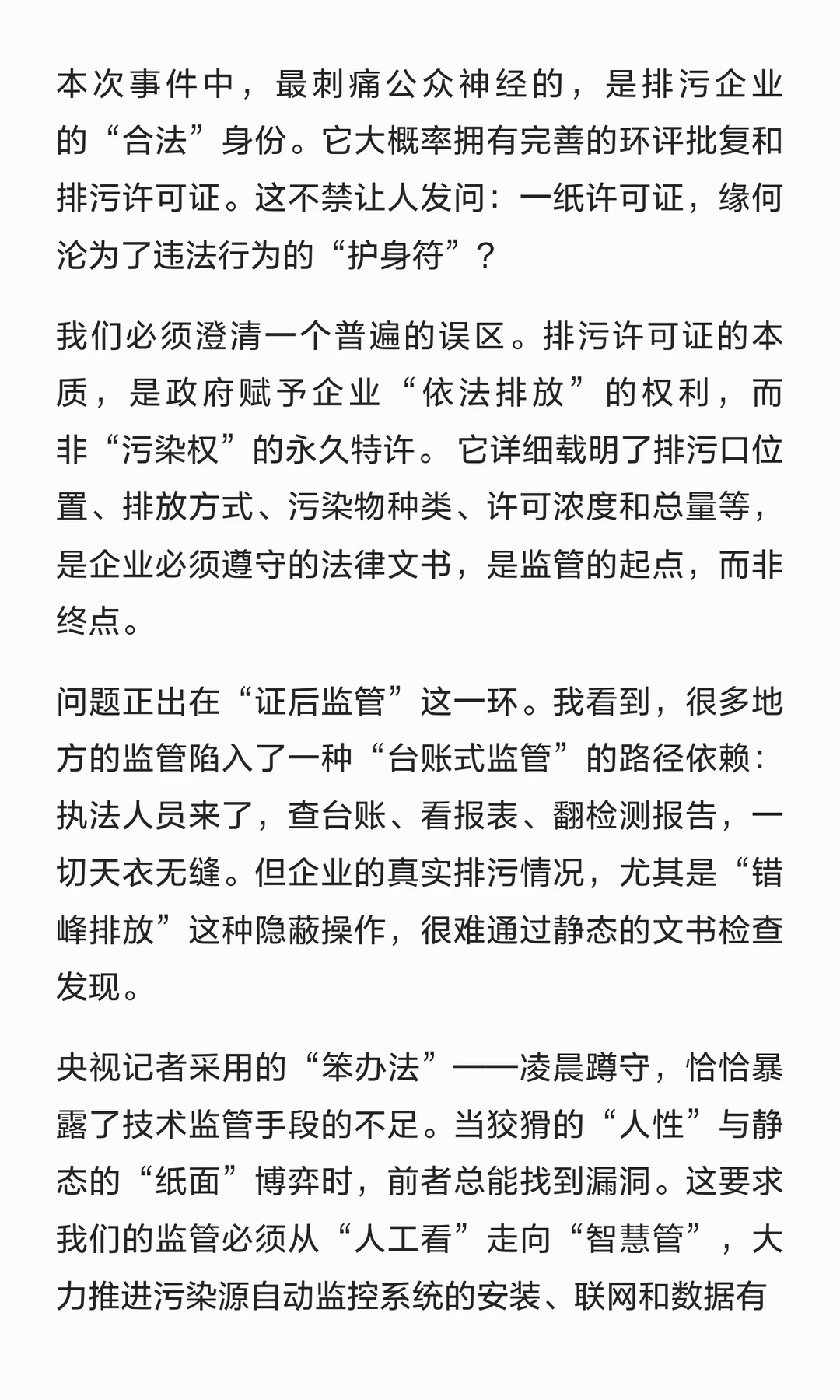 本次事件中，最刺痛公众神经的，是排污企业的“合法”身份。它大概率拥有完善的环评批复和排污许可证。这不禁让人发问：一纸许可证，缘何沦为了违法行为的“护身符”？

我们必须澄清一个普遍的误区。排污许可证的本质，是政府赋予企业“依法排放”的权利，而非“污染权”的永久特许。它详细载明了排污口位置、排放方式、污染物种类、许可浓度和总量等，是企业必须遵守的法律文书，是监管的起点，而非终点。

问题正出在“证后监管”这一环。我看到，很多地方的监管陷入了一种“台账式监管”的路径依赖：执法人员来了，查台账、看报表、翻检测报告，一切天衣无缝。但企业的真实排污情况，尤其是“错峰排放”这种隐蔽操作，很难通过静态的文书检查发现。

央视记者采用的“笨办法”——凌晨蹲守，恰恰暴露了技术监管手段的不足。当狡猾的“人性”与静态的“纸面”博弈时，前者总能找到漏洞。这要求我们的监管必须从“人工看”走向“智慧管”，大力推进污染源自动监控系统的安装、联网和数据有